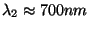 $\lambda_2 \approx 700nm$